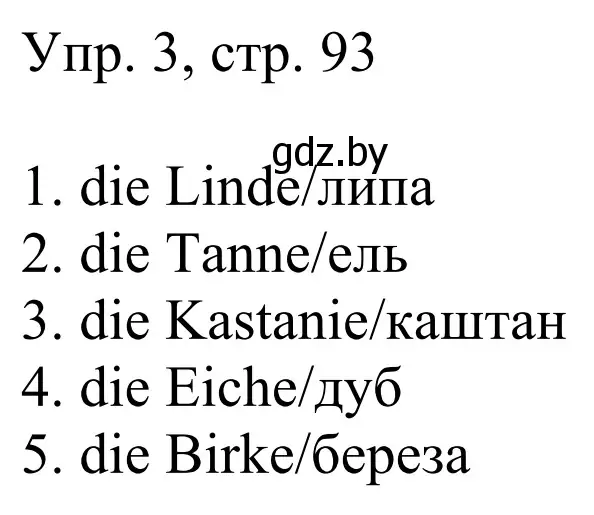 Упр. 3, стр. 93

gdz.by

1. die Linde/липа
2. die Tanne/ель
3. die Kastanie/каштан
4. die Eiche/дуб
5. die Birke/береза